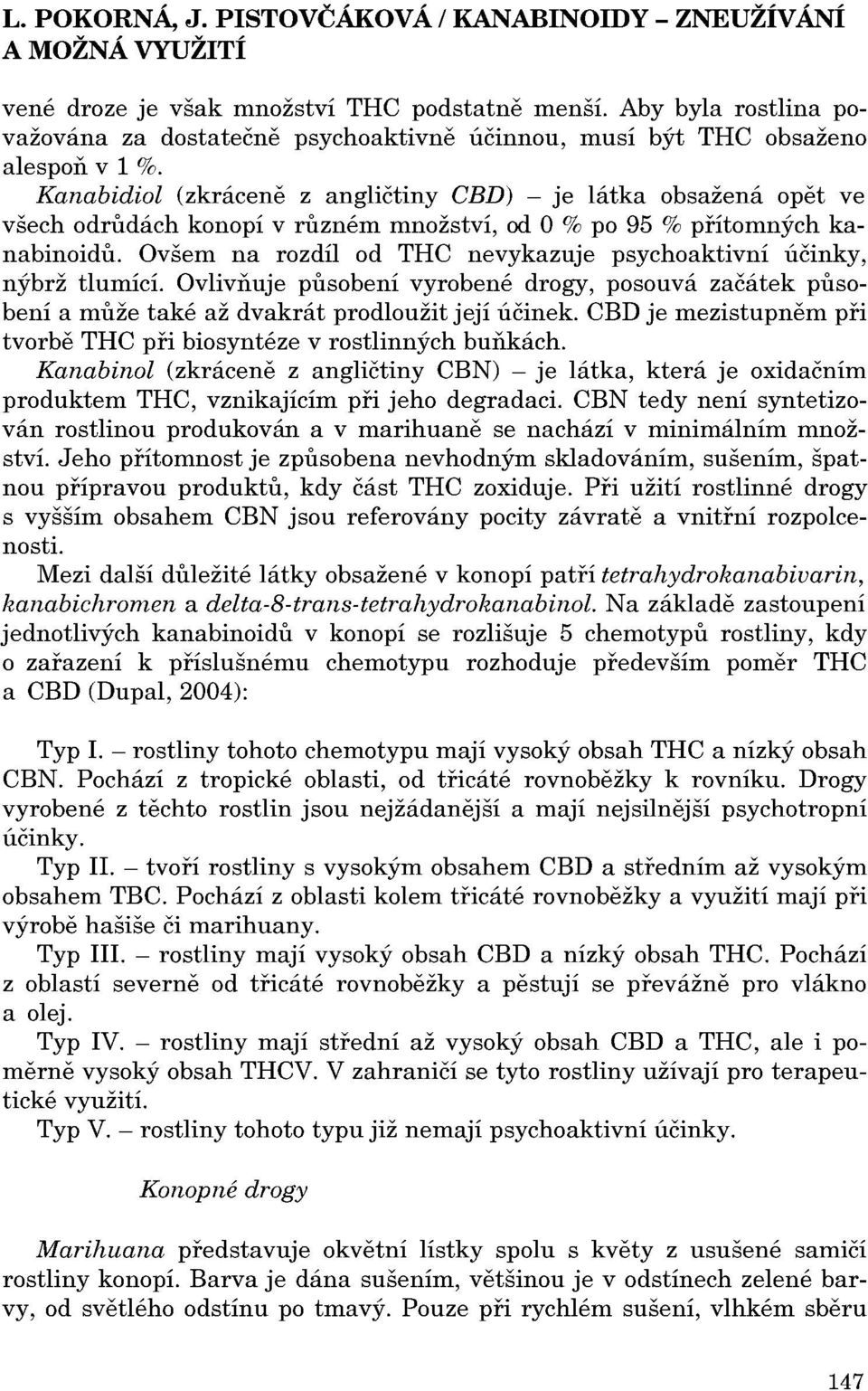 L. POKORNÁ, J. PISTOVČÁKOVÁ / KANABINOIDY – ZNEUŽÍVÁNÍ A MOŽNÁ VYUŽITÍ

vené droze je však množství THC podstatně menší. Aby byla rostlina považována za dostatečně psychoaktivně účinnou, musí být THC obsaženo alespoň v 1 %.

Kanabidiol (zkráceně z angličtiny CBD) – je látka obsažená opět ve všech odrůdách konopí v různém množství, od 0 % po 95 % přítomných kanabinoidů. Ovšem na rozdíl od THC nevykazuje psychoaktivní účinky, nýbrž tlumící. Ovlivňuje působení vyrobené drogy, posouvá začátek působení a může také až dvakrát prodloužit její účinek. CBD je mezistupněm při tvorbě THC při biosyntéze v rostlinných buňkách.

Kanabinol (zkráceně z angličtiny CBN) – je látka, která je oxidačním produktem THC, vznikajícím při jeho degradaci. CBN tedy není syntetizován rostlinou produkován a v marihuaně se nachází v minimálním množství. Jeho přítomnost je způsobena nevhodným skladováním, sušením, špatnou přípravou produktů, kdy část THC zoxiduje. Při užití rostlinné drogy s vyšším obsahem CBN jsou referovány pocity závratě a vnitřní rozpolcenosti.

Mezi další důležité látky obsažené v konopí patří tetrahydrokanabivarin, kanabichromen a delta-8-trans-tetrahydrokanabinol. Na základě zastoupení jednotlivých kanabinoidů v konopí se rozlišuje 5 chemotypů rostliny, kdy o zařazení k příslušnému chemotypu rozhoduje především poměr THC a CBD (Dupal, 2004):

Typ I. – rostliny tohoto chemotypu mají vysoký obsah THC a nízký obsah CBN. Pochází z tropické oblasti, od třicáté rovnoběžky k rovníku. Drogy vyrobené z těchto rostlin jsou nejžádanější a mají nejsilnější psychotropní účinky.

Typ II. – tvoří rostliny s vysokým obsahem CBD a středním až vysokým obsahem TBC. Pochází z oblasti kolem třicáté rovnoběžky a využití mají při výrobě hašiše či marihuany.

Typ III. – rostliny mají vysoký obsah CBD a nízký obsah THC. Pochází z oblastí severně od třicáté rovnoběžky a pěstují se převážně pro vlákno a olej.

Typ IV. – rostliny mají střední až vysoký obsah CBD a THC, ale i poměrně vysoký obsah THCV. V zahraničí se tyto rostliny užívají pro terapeutické využití.

Typ V. – rostliny tohoto typu již nemají psychoaktivní účinky.

Konopné drogy

Marihuana představuje okvětní lístky spolu s květy z usušené samičí rostliny konopí. Barva je dána sušením, většinou je v odstínech zelené barvy, od světlého odstínu po tmavý. Pouze při rychlém sušení, vlhkém sběru

147